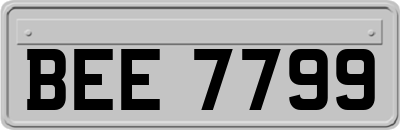 BEE 7799